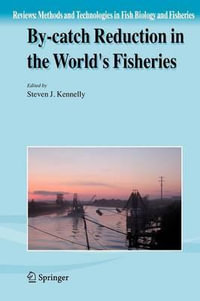 Reviews: Methods and Technologies in Fish Biology and Fisheries

By-catch Reduction in the World's Fisheries

Edited by
Steven J. Kennelly

Springer